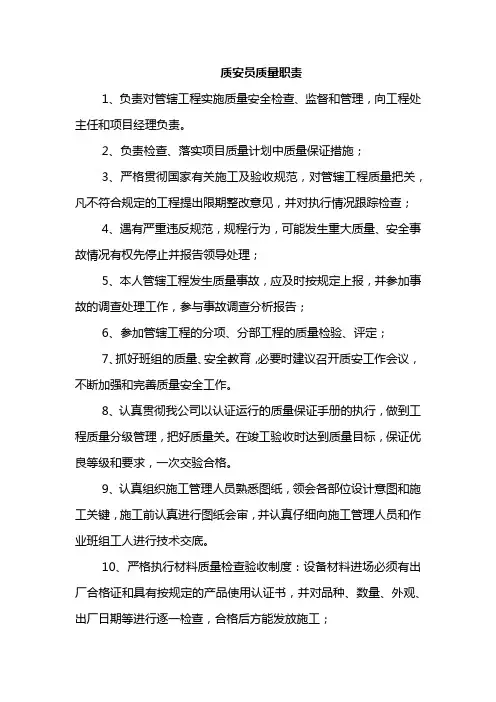 质安员质量职责

1、负责对管辖工程实施质量安全检查、监督和管理，向工程处主任和项目经理负责。

2、负责检查、落实项目质量计划中质量保证措施；

3、严格贯彻国家有关施工及验收规范，对管辖工程质量把关，凡不符合规定的工程提出限期整改意见，并对执行情况跟踪检查；

4、遇有严重违反规范，规程行为，可能发生重大质量、安全事故情况有权先停止并报告领导处理；

5、本人管辖工程发生质量事故，应及时按规定上报，并参加事故的调查处理工作，参与事故调查分析报告；

6、参加管辖工程的分项、分部工程的质量检验、评定；

7、抓好班组的质量、安全教育，必要时建议召开质安工作会议，不断加强和完善质量安全工作。

8、认真贯彻我公司以认证运行的质量保证手册的执行，做到工程质量分级管理，把好质量关。在竣工验收时达到质量目标，保证优良等级和要求，一次交验合格。

9、认真组织施工管理人员熟悉图纸，领会各部位设计意图和施工关键，施工前认真进行图纸会审，并认真仔细向施工管理人员和作业班组工人进行技术交底。

10、严格执行材料质量检查验收制度：设备材料进场必须有出厂合格证和具有按规定的产品使用认证书，并对品种、数量、外观、出厂日期等进行逐一检查，合格后方能发放施工；